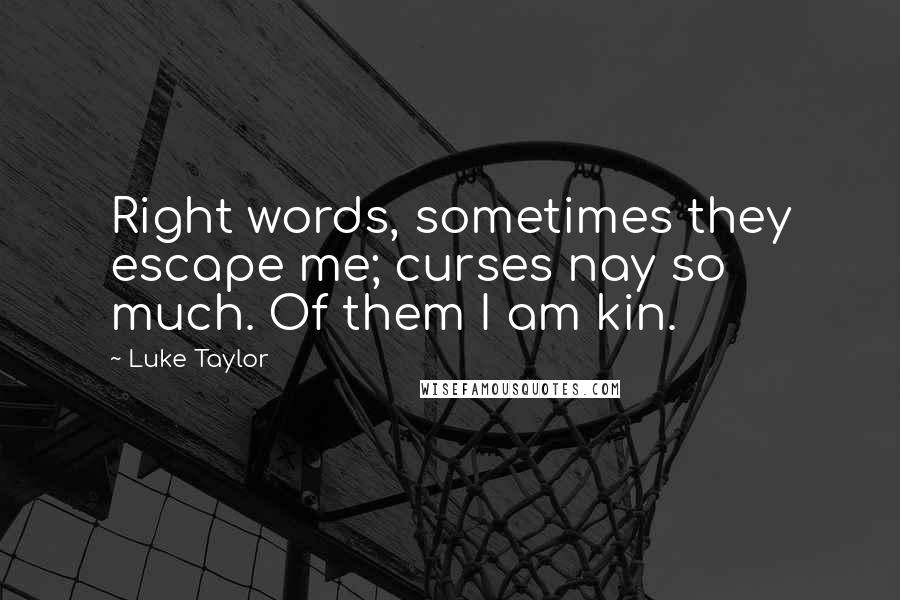 Right words, sometimes they escape me; curses nay so much. Of them I am kin.

~ Luke Taylor

WISEFAMOUSQUOTES.COM